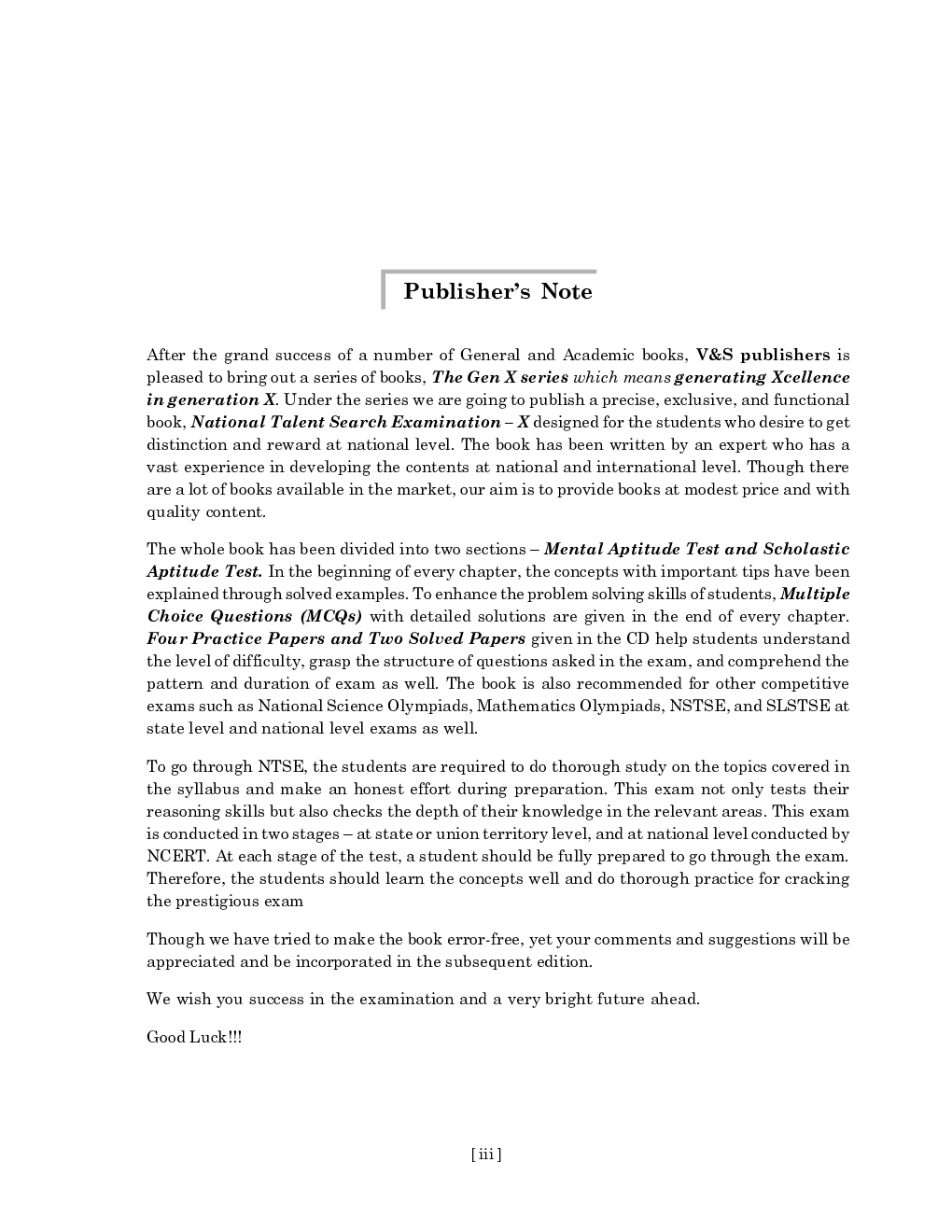 Publisher's Note

After the grand success of a number of General and Academic books, V&S publishers is pleased to bring out a series of books, The Gen X series which means generating Xcellence in generation X. Under the series we are going to publish a precise, exclusive, and functional book, National Talent Search Examination – X designed for the students who desire to get distinction and reward at national level. The book has been written by an expert who has a vast experience in developing the contents at national and international level. Though there are a lot of books available in the market, our aim is to provide books at modest price and with quality content.

The whole book has been divided into two sections – Mental Aptitude Test and Scholastic Aptitude Test. In the beginning of every chapter, the concepts with important tips have been explained through solved examples. To enhance the problem solving skills of students, Multiple Choice Questions (MCQs) with detailed solutions are given in the end of every chapter. Four Practice Papers and Two Solved Papers given in the CD help students understand the level of difficulty, grasp the structure of questions asked in the exam, and comprehend the pattern and duration of exam as well. The book is also recommended for other competitive exams such as National Science Olympiads, Mathematics Olympiads, NSTSE, and SLSTSE at state level and national level exams as well.

To go through NTSE, the students are required to do thorough study on the topics covered in the syllabus and make an honest effort during preparation. This exam not only tests their reasoning skills but also checks the depth of their knowledge in the relevant areas. This exam is conducted in two stages – at state or union territory level, and at national level conducted by NCERT. At each stage of the test, a student should be fully prepared to go through the exam. Therefore, the students should learn the concepts well and do thorough practice for cracking the prestigious exam

Though we have tried to make the book error-free, yet your comments and suggestions will be appreciated and be incorporated in the subsequent edition.

We wish you success in the examination and a very bright future ahead.

Good Luck!!!

[ iii ]